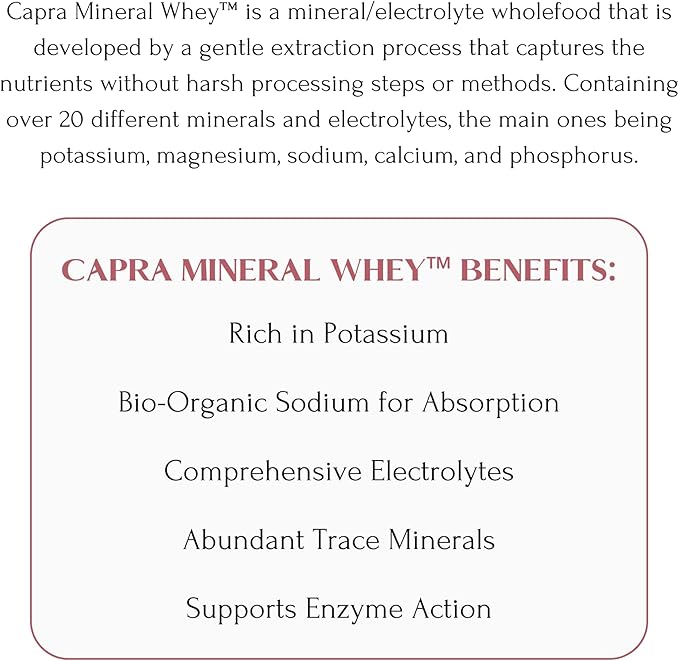 Capra Mineral Whey™ is a mineral/electrolyte wholefood that is developed by a gentle extraction process that captures the nutrients without harsh processing steps or methods. Containing over 20 different minerals and electrolytes, the main ones being potassium, magnesium, sodium, calcium, and phosphorus.

CAPRA MINERAL WHEY™ BENEFITS:

Rich in Potassium

Bio-Organic Sodium for Absorption

Comprehensive Electrolytes

Abundant Trace Minerals

Supports Enzyme Action